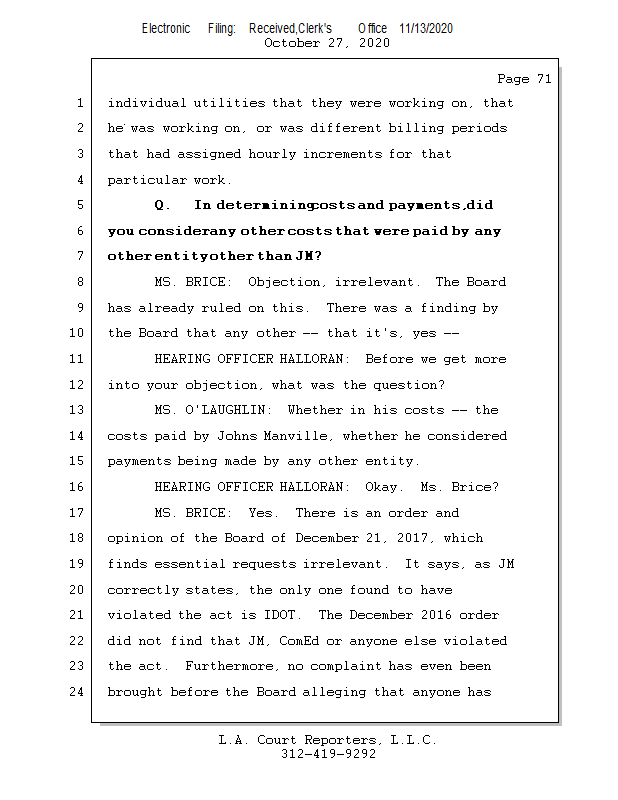 Electronic Filing: Received,Clerk's Office 11/13/2020
October 27, 2020

Page 71

1 individual utilities that they were working on, that
2 he was working on, or was different billing periods
3 that had assigned hourly increments for that
4 particular work.
5 Q. In determining costs and payments, did
6 you consider any other costs that were paid by any
7 other entity other than JM?
8 MS. BRICE: Objection, irrelevant. The Board
9 has already ruled on this. There was a finding by
10 the Board that any other -- that it's, yes --
11 HEARING OFFICER HALLORAN: Before we get more
12 into your objection, what was the question?
13 MS. O'LAUGHLIN: Whether in his costs -- the
14 costs paid by Johns Manville, whether he considered
15 payments being made by any other entity.
16 HEARING OFFICER HALLORAN: Okay. Ms. Brice?
17 MS. BRICE: Yes. There is an order and
18 opinion of the Board of December 21, 2017, which
19 finds essential requests irrelevant. It says, as JM
20 correctly states, the only one found to have
21 violated the act is IDOT. The December 2016 order
22 did not find that JM, ComEd or anyone else violated
23 the act. Furthermore, no complaint has even been
24 brought before the Board alleging that anyone has

L.A. Court Reporters, L.L.C.
312-419-9292